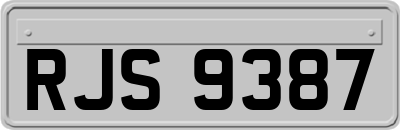 RJS 9387